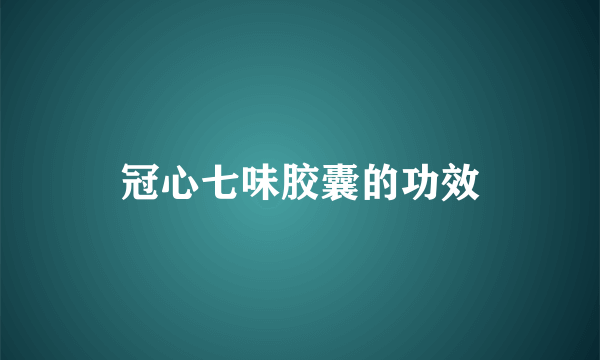 冠心七味胶囊的功效